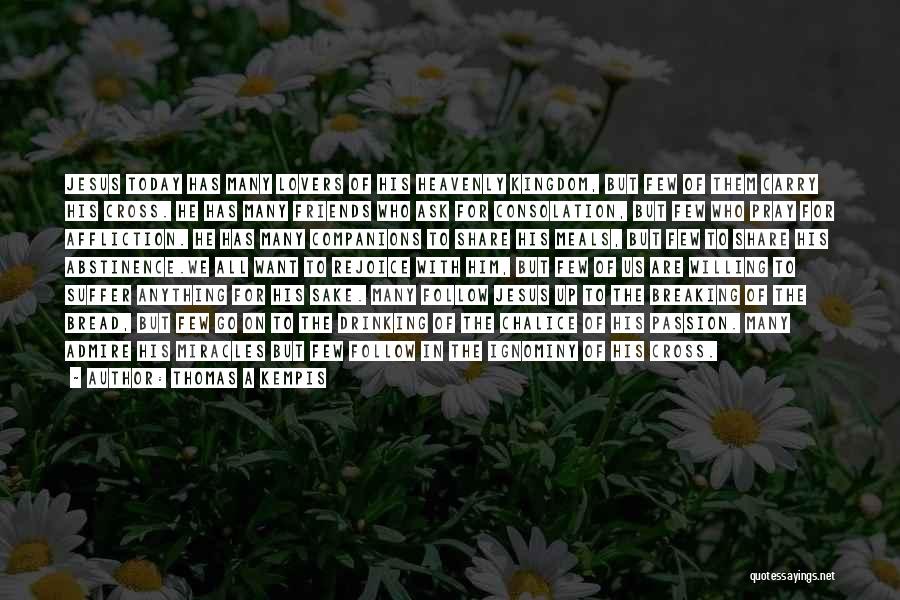 JESUS TODAY HAS MANY LOVERS OF HIS HEAVENLY KINGDOM, BUT FEW OF THEM CARRY HIS CROSS. HE HAS MANY FRIENDS WHO ASK FOR CONSOLATION, BUT FEW WHO PRAY FOR AFFLICTION. HE HAS MANY COMPANIONS TO SHARE HIS MEALS, BUT FEW TO SHARE HIS ABSTINENCE.WE ALL WANT TO REJOICE WITH HIM, BUT FEW OF US ARE WILLING TO SUFFER ANYTHING FOR HIS SAKE. MANY FOLLOW JESUS UP TO THE BREAKING OF THE BREAD, BUT FEW GO ON TO THE DRINKING OF THE CHALICE OF HIS PASSION. MANY ADMIRE HIS MIRACLES BUT FEW FOLLOW IN THE IGNOMINY OF HIS CROSS.

- AUTHOR: THOMAS A KEMPIS

quotessayings.net